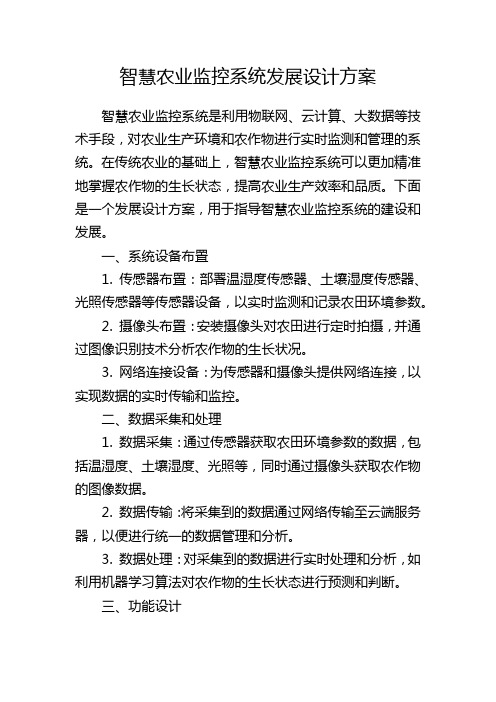 智慧农业监控系统发展设计方案

智慧农业监控系统是利用物联网、云计算、大数据等技术手段，对农业生产环境和农作物进行实时监测和管理的系统。在传统农业的基础上，智慧农业监控系统可以更加精准地掌握农作物的生长状态，提高农业生产效率和品质。下面是一个发展设计方案，用于指导智慧农业监控系统的建设和发展。

一、系统设备布置

1. 传感器布置：部署温湿度传感器、土壤湿度传感器、光照传感器等传感器设备，以实时监测和记录农田环境参数。

2. 摄像头布置：安装摄像头对农田进行定时拍摄，并通过图像识别技术分析农作物的生长状况。

3. 网络连接设备：为传感器和摄像头提供网络连接，以实现数据的实时传输和监控。

二、数据采集和处理

1. 数据采集：通过传感器获取农田环境参数的数据，包括温湿度、土壤湿度、光照等，同时通过摄像头获取农作物的图像数据。

2. 数据传输：将采集到的数据通过网络传输至云端服务器，以便进行统一的数据管理和分析。

3. 数据处理：对采集到的数据进行实时处理和分析，如利用机器学习算法对农作物的生长状态进行预测和判断。

三、功能设计